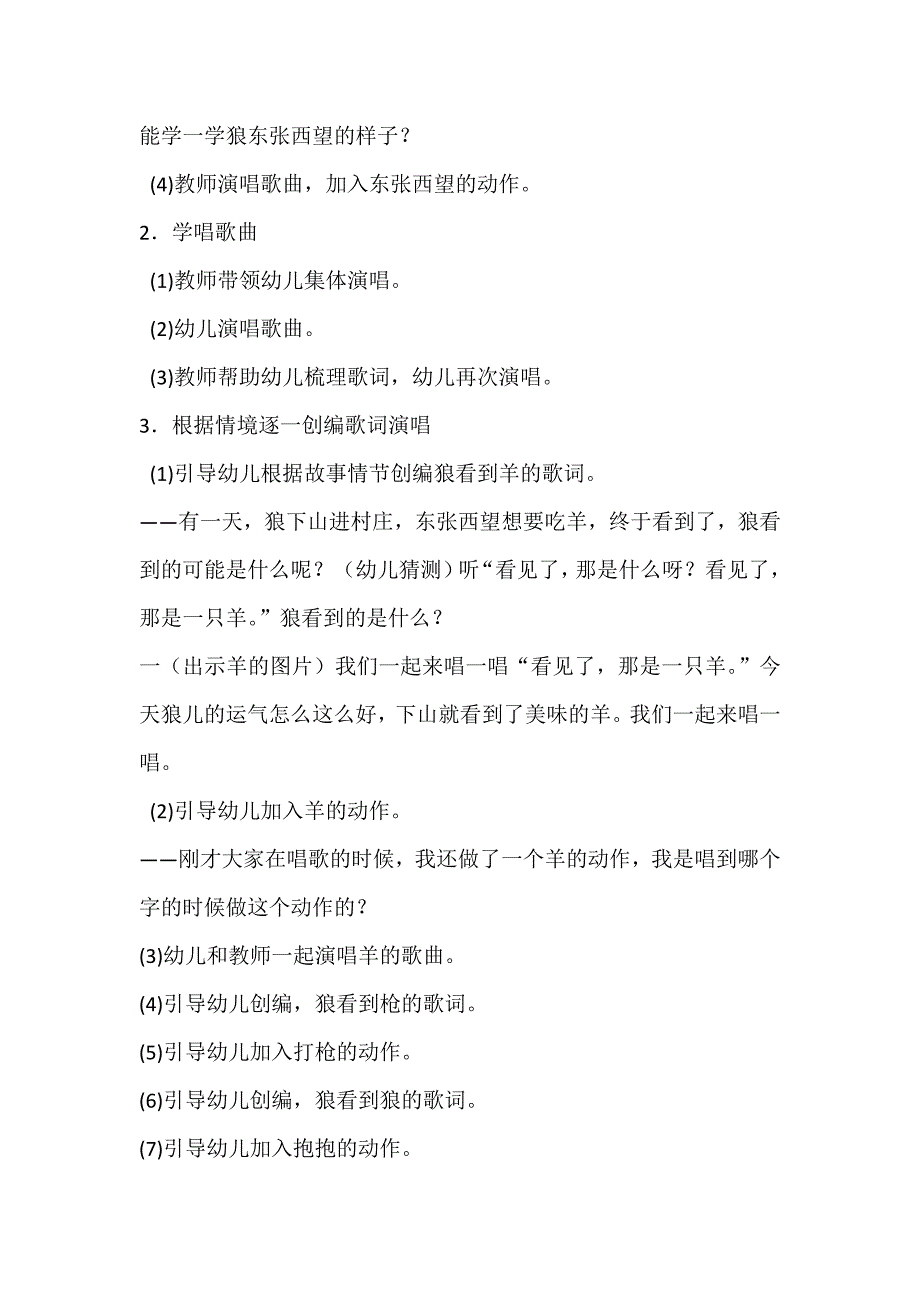 能学一学狼东张西望的样子？

(4)教师演唱歌曲，加入东张西望的动作。

2．学唱歌曲

(1)教师带领幼儿集体演唱。

(2)幼儿演唱歌曲。

(3)教师帮助幼儿梳理歌词，幼儿再次演唱。

3．根据情境逐一创编歌词演唱

(1)引导幼儿根据故事情节创编狼看到羊的歌词。

——有一天，狼下山进村庄，东张西望想要吃羊，终于看到了，狼看到的可能是什么呢？（幼儿猜测）听“看见了，那是什么呀？看见了，那是一只羊。”狼看到的是什么？

一（出示羊的图片）我们一起来唱一唱“看见了，那是一只羊。”今天狼儿的运气怎么这么好，下山就看到了美味的羊。我们一起来唱一唱。

(2)引导幼儿加入羊的动作。

——刚才大家在唱歌的时候，我还做了一个羊的动作，我是唱到哪个字的时候做这个动作的？

(3)幼儿和教师一起演唱羊的歌曲。

(4)引导幼儿创编，狼看到枪的歌词。

(5)引导幼儿加入打枪的动作。

(6)引导幼儿创编，狼看到狼的歌词。

(7)引导幼儿加入抱抱的动作。